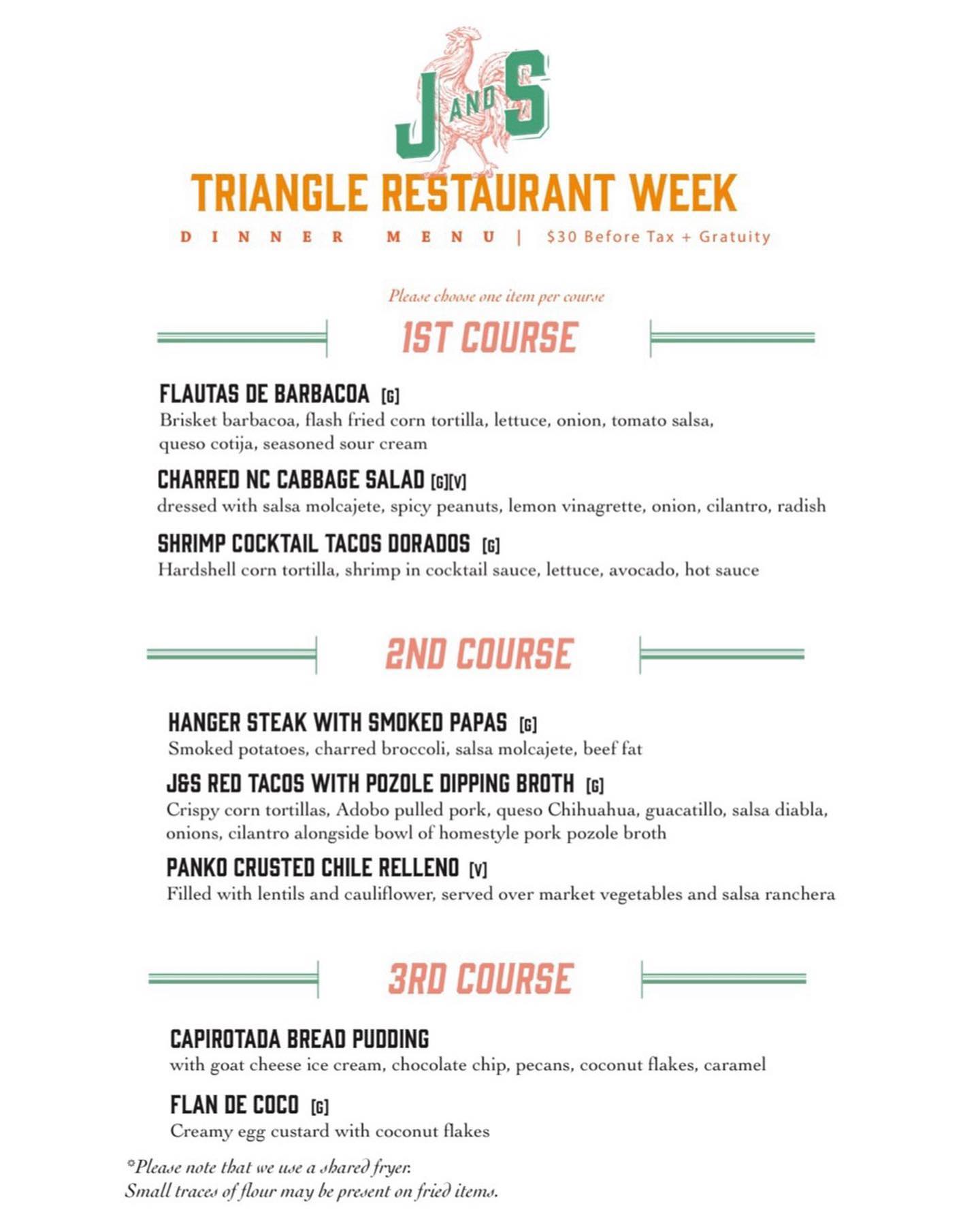 J AND S

TRIANGLE RESTAURANT WEEK

DINNER MENU | $30 Before Tax + Gratuity

Please choose one item per course

1ST COURSE

FLAUTAS DE BARBACOA [G]
Brisket barbacoa, flash fried corn tortilla, lettuce, onion, tomato salsa, queso cotija, seasoned sour cream

CHARRED NC CABBAGE SALAD [G][V]
dressed with salsa molcajete, spicy peanuts, lemon vinagrette, onion, cilantro, radish

SHRIMP COCKTAIL TACOS DORADOS [G]
Hardshell corn tortilla, shrimp in cocktail sauce, lettuce, avocado, hot sauce

2ND COURSE

HANGER STEAK WITH SMOKED PAPAS [G]
Smoked potatoes, charred broccoli, salsa molcajete, beef fat

J&S RED TACOS WITH POZOLE DIPPING BROTH [G]
Crispy corn tortillas, Adobo pulled pork, queso Chihuahua, guacatillo, salsa diabla, onions, cilantro alongside bowl of homestyle pork pozole broth

PANKO CRUSTED CHILE RELLENO [V]
Filled with lentils and cauliflower, served over market vegetables and salsa ranchera

3RD COURSE

CAPIROTADA BREAD PUDDING
with goat cheese ice cream, chocolate chip, pecans, coconut flakes, caramel

FLAN DE COCO [G]
Creamy egg custard with coconut flakes

*Please note that we use a shared fryer.
Small traces of flour may be present on fried items.